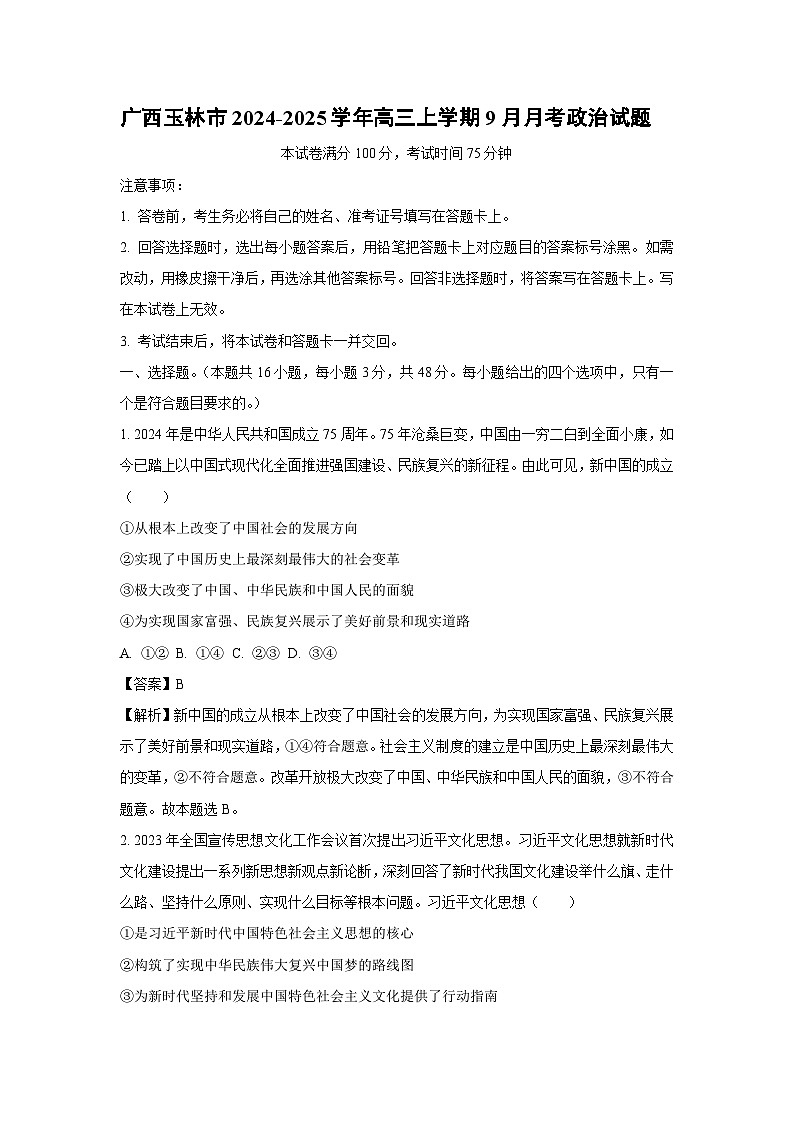 广西玉林市2024-2025学年高三上学期9月月考政治试题

本试卷满分100分，考试时间75分钟

注意事项：

1. 答卷前，考生务必将自己的姓名、准考证号填写在答题卡上。

2. 回答选择题时，选出每小题答案后，用铅笔把答题卡上对应题目的答案标号涂黑。如需改动，用橡皮擦干净后，再选涂其他答案标号。回答非选择题时，将答案写在答题卡上。写在本试卷上无效。

3. 考试结束后，将本试卷和答题卡一并交回。

一、选择题。（本题共16小题，每小题3分，共48分。每小题给出的四个选项中，只有一个是符合题目要求的。）

1. 2024年是中华人民共和国成立75周年。75年沧桑巨变，中国由一穷二白到全面小康，如今已踏上以中国式现代化全面推进强国建设、民族复兴的新征程。由此可见，新中国的成立（　　）

①从根本上改变了中国社会的发展方向

②实现了中国历史上最深刻最伟大的社会变革

③极大改变了中国、中华民族和中国人民的面貌

④为实现国家富强、民族复兴展示了美好前景和现实道路

A. ①②　B. ①④　C. ②③　D. ③④

【答案】B

【解析】新中国的成立从根本上改变了中国社会的发展方向，为实现国家富强、民族复兴展示了美好前景和现实道路，①④符合题意。社会主义制度的建立是中国历史上最深刻最伟大的变革，②不符合题意。改革开放极大改变了中国、中华民族和中国人民的面貌，③不符合题意。故本题选B。

2. 2023年全国宣传思想文化工作会议首次提出习近平文化思想。习近平文化思想就新时代文化建设提出一系列新思想新观点新论断，深刻回答了新时代我国文化建设举什么旗、走什么路、坚持什么原则、实现什么目标等根本问题。习近平文化思想（　　）

①是习近平新时代中国特色社会主义思想的核心

②构筑了实现中华民族伟大复兴中国梦的路线图

③为新时代坚持和发展中国特色社会主义文化提供了行动指南